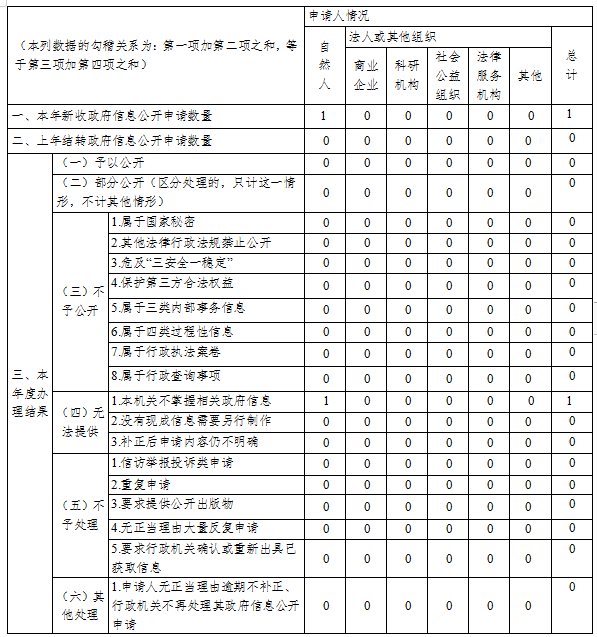 | （本列数据的勾稽关系为：第一项加第二项之和，等于第三项加第四项之和） | | | 申请人情况 | | | | | | |
|---|---|---|---|---|---|---|---|---|---|
| | | | 自然人 | 法人或其他组织 | | | | | 总计 |
| | | | | 商业企业 | 科研机构 | 社会公益组织 | 法律服务机构 | 其他 | |
| 一、本年新收政府信息公开申请数量 | | | 1 | 0 | 0 | 0 | 0 | 0 | 1 |
| 二、上年结转政府信息公开申请数量 | | | 0 | 0 | 0 | 0 | 0 | 0 | 0 |
| 三、本年度办理结果 | （一）予以公开 | | 0 | 0 | 0 | 0 | 0 | 0 | 0 |
| | （二）部分公开（区分处理的，只计这一情形，不计其他情形） | | 0 | 0 | 0 | 0 | 0 | 0 | 0 |
| | （三）不予公开 | 1.属于国家秘密 | 0 | 0 | 0 | 0 | 0 | 0 | 0 |
| | | 2.其他法律行政法规禁止公开 | 0 | 0 | 0 | 0 | 0 | 0 | 0 |
| | | 3.危及“三安全一稳定” | 0 | 0 | 0 | 0 | 0 | 0 | 0 |
| | | 4.保护第三方合法权益 | 0 | 0 | 0 | 0 | 0 | 0 | 0 |
| | | 5.属于三类内部事务信息 | 0 | 0 | 0 | 0 | 0 | 0 | 0 |
| | | 6.属于四类过程性信息 | 0 | 0 | 0 | 0 | 0 | 0 | 0 |
| | | 7.属于行政执法案卷 | 0 | 0 | 0 | 0 | 0 | 0 | 0 |
| | | 8.属于行政查询事项 | 0 | 0 | 0 | 0 | 0 | 0 | 0 |
| | （四）无法提供 | 1.本机关不掌握相关政府信息 | 1 | 0 | 0 | 0 | 0 | 0 | 1 |
| | | 2.没有现成信息需要另行制作 | 0 | 0 | 0 | 0 | 0 | 0 | 0 |
| | | 3.补正后申请内容仍不明确 | 0 | 0 | 0 | 0 | 0 | 0 | 0 |
| | （五）不予处理 | 1.信访举报投诉类申请 | 0 | 0 | 0 | 0 | 0 | 0 | 0 |
| | | 2.重复申请 | 0 | 0 | 0 | 0 | 0 | 0 | 0 |
| | | 3.要求提供公开出版物 | 0 | 0 | 0 | 0 | 0 | 0 | 0 |
| | | 4.无正当理由大量反复申请 | 0 | 0 | 0 | 0 | 0 | 0 | 0 |
| | | 5.要求行政机关确认或重新出具已获取信息 | 0 | 0 | 0 | 0 | 0 | 0 | 0 |
| | （六）其他处理 | 1.申请人无正当理由逾期不补正、行政机关不再处理其政府信息公开申请 | 0 | 0 | 0 | 0 | 0 | 0 | 0 |